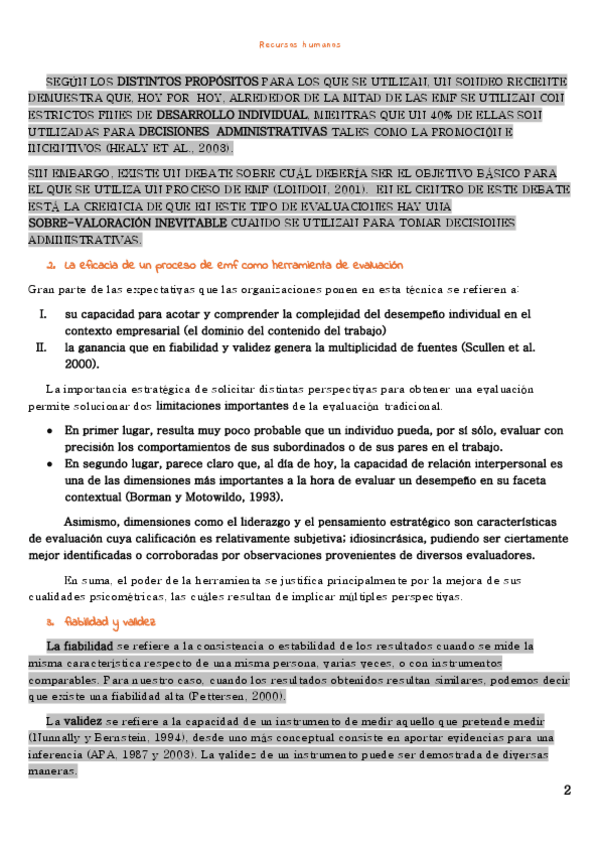 Recursos humanos

SEGÚN LOS DISTINTOS PROPÓSITOS PARA LOS QUE SE UTILIZAN, UN SONDEO RECIENTE DEMUESTRA QUE, HOY POR HOY, ALREDEDOR DE LA MITAD DE LAS EMF SE UTILIZAN CON ESTRICTOS FINES DE DESARROLLO INDIVIDUAL, MIENTRAS QUE UN 40% DE ELLAS SON UTILIZADAS PARA DECISIONES ADMINISTRATIVAS TALES COMO LA PROMOCIÓN E INCENTIVOS (HEALY ET AL., 2003).

SIN EMBARGO, EXISTE UN DEBATE SOBRE CUÁL DEBERÍA SER EL OBJETIVO BÁSICO PARA EL QUE SE UTILIZA UN PROCESO DE EMF (LONDON, 2001). EN EL CENTRO DE ESTE DEBATE ESTÁ LA CREENCIA DE QUE EN ESTE TIPO DE EVALUACIONES HAY UNA SOBRE-VALORACIÓN INEVITABLE CUANDO SE UTILIZAN PARA TOMAR DECISIONES ADMINISTRATIVAS.

2. La eficacia de un proceso de emf como herramienta de evaluación

Gran parte de las expectativas que las organizaciones ponen en esta técnica se refieren a:

I. su capacidad para acotar y comprender la complejidad del desempeño individual en el contexto empresarial (el dominio del contenido del trabajo)
II. la ganancia que en fiabilidad y validez genera la multiplicidad de fuentes (Scullen et al. 2000).

La importancia estratégica de solicitar distintas perspectivas para obtener una evaluación permite solucionar dos limitaciones importantes de la evaluación tradicional.

• En primer lugar, resulta muy poco probable que un individuo pueda, por sí sólo, evaluar con precisión los comportamientos de sus subordinados o de sus pares en el trabajo.
• En segundo lugar, parece claro que, al día de hoy, la capacidad de relación interpersonal es una de las dimensiones más importantes a la hora de evaluar un desempeño en su faceta contextual (Borman y Motowildo, 1993).

Asimismo, dimensiones como el liderazgo y el pensamiento estratégico son características de evaluación cuya calificación es relativamente subjetiva; idiosincrásica, pudiendo ser ciertamente mejor identificadas o corroboradas por observaciones provenientes de diversos evaluadores.

En suma, el poder de la herramienta se justifica principalmente por la mejora de sus cualidades psicométricas, las cuáles resultan de implicar múltiples perspectivas.

3. fiabilidad y validez

La fiabilidad se refiere a la consistencia o estabilidad de los resultados cuando se mide la misma característica respecto de una misma persona, varias veces, o con instrumentos comparables. Para nuestro caso, cuando los resultados obtenidos resultan similares, podemos decir que existe una fiabilidad alta (Pettersen, 2000).

La validez se refiere a la capacidad de un instrumento de medir aquello que pretende medir (Nunnally y Bernstein, 1994), desde uno más conceptual consiste en aportar evidencias para una inferencia (APA, 1987 y 2003). La validez de un instrumento puede ser demostrada de diversas maneras.

2